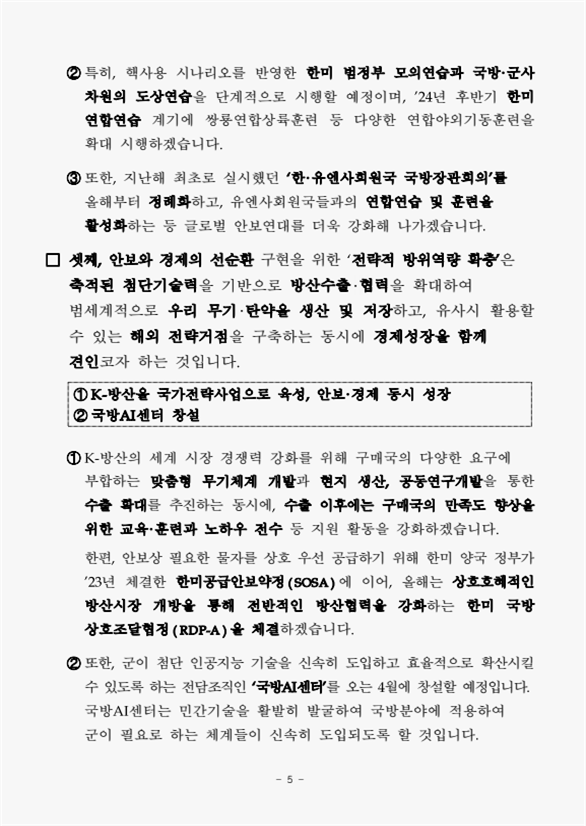 ② 특히, 핵사용 시나리오를 반영한 한미 범정부 모의연습과 국방·군사 차원의 도상연습을 단계적으로 시행할 예정이며, '24년 후반기 한미 연합연습 계기에 쌍룡연합상륙훈련 등 다양한 연합야외기동훈련을 확대 시행하겠습니다.

③ 또한, 지난해 최초로 실시했던 '한·유엔사회원국 국방장관회의'를 올해부터 정례화하고, 유엔사회원국들과의 연합연습 및 훈련을 활성화하는 등 글로벌 안보연대를 더욱 강화해 나가겠습니다.

□ 셋째, 안보와 경제의 선순환 구현을 위한 '전략적 방위역량 확충'은 축적된 첨단기술력을 기반으로 방산수출·협력을 확대하여 범세계적으로 우리 무기·탄약을 생산 및 저장하고, 유사시 활용할 수 있는 해외 전략거점을 구축하는 동시에 경제성장을 함께 견인코자 하는 것입니다.

① K-방산을 국가전략사업으로 육성, 안보·경제 동시 성장
② 국방AI센터 창설

① K-방산의 세계 시장 경쟁력 강화를 위해 구매국의 다양한 요구에 부합하는 맞춤형 무기체계 개발과 현지 생산, 공동연구개발을 통한 수출 확대를 추진하는 동시에, 수출 이후에는 구매국의 만족도 향상을 위한 교육·훈련과 노하우 전수 등 지원 활동을 강화하겠습니다.

한편, 안보상 필요한 물자를 상호 우선 공급하기 위해 한미 양국 정부가 '23년 체결한 한미공급안보약정(SOSA)에 이어, 올해는 상호호혜적인 방산시장 개방을 통해 전반적인 방산협력을 강화하는 한미 국방 상호조달협정(RDP-A)을 체결하겠습니다.

② 또한, 군이 첨단 인공지능 기술을 신속히 도입하고 효율적으로 확산시킬 수 있도록 하는 전담조직인 '국방AI센터'를 오는 4월에 창설할 예정입니다. 국방AI센터는 민간기술을 활발히 발굴하여 국방분야에 적용하여 군이 필요로 하는 체계들이 신속히 도입되도록 할 것입니다.

- 5 -